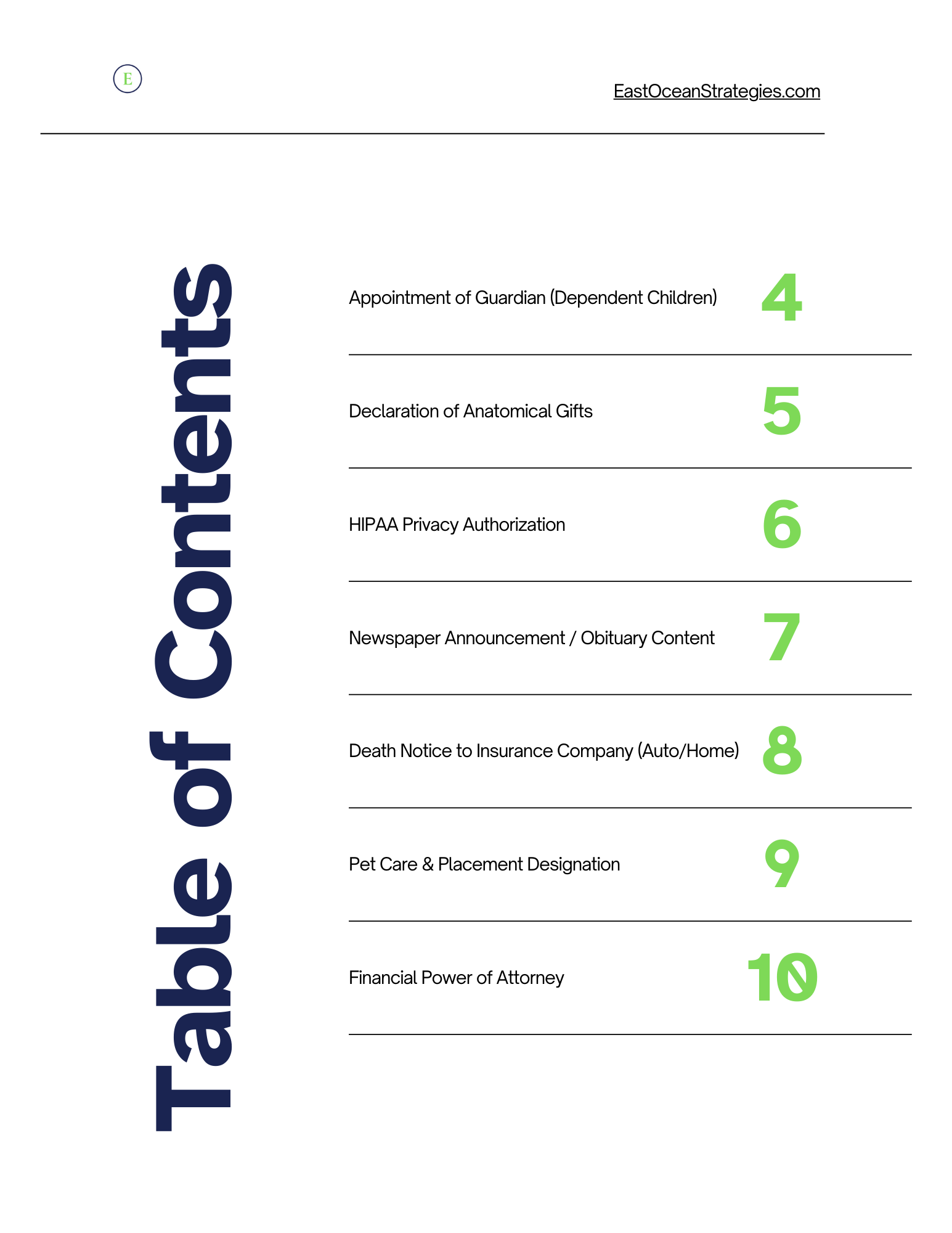 E

EastOceanStrategies.com

Table of Contents

Appointment of Guardian (Dependent Children) 4

Declaration of Anatomical Gifts 5

HIPAA Privacy Authorization 6

Newspaper Announcement / Obituary Content 7

Death Notice to Insurance Company (Auto/Home) 8

Pet Care & Placement Designation 9

Financial Power of Attorney 10